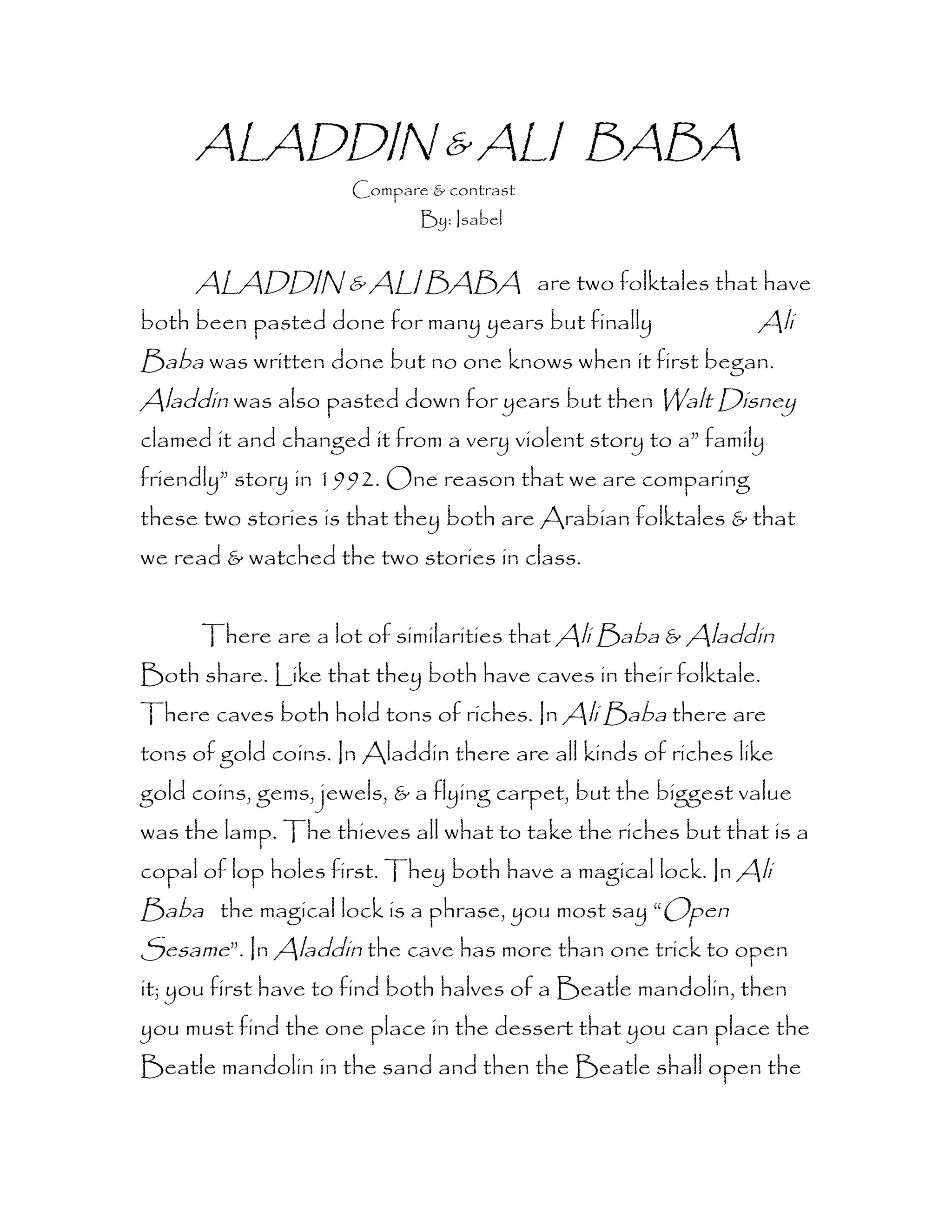 ALADDIN & ALI BABA

Compare & contrast
By: Isabel

ALADDIN & ALI BABA are two folktales that have both been pasted done for many years but finally Ali Baba was written done but no one knows when it first began. Aladdin was also pasted down for years but then Walt Disney clamed it and changed it from a very violent story to a" family friendly" story in 1992. One reason that we are comparing these two stories is that they both are Arabian folktales & that we read & watched the two stories in class.

There are a lot of similarities that Ali Baba & Aladdin Both share. Like that they both have caves in their folktale. There caves both hold tons of riches. In Ali Baba there are tons of gold coins. In Aladdin there are all kinds of riches like gold coins, gems, jewels, & a flying carpet, but the biggest value was the lamp. The thieves all what to take the riches but that is a copal of lop holes first. They both have a magical lock. In Ali Baba the magical lock is a phrase, you most say "Open Sesame". In Aladdin the cave has more than one trick to open it; you first have to find both halves of a Beatle mandolin, then you must find the one place in the dessert that you can place the Beatle mandolin in the sand and then the Beatle shall open the